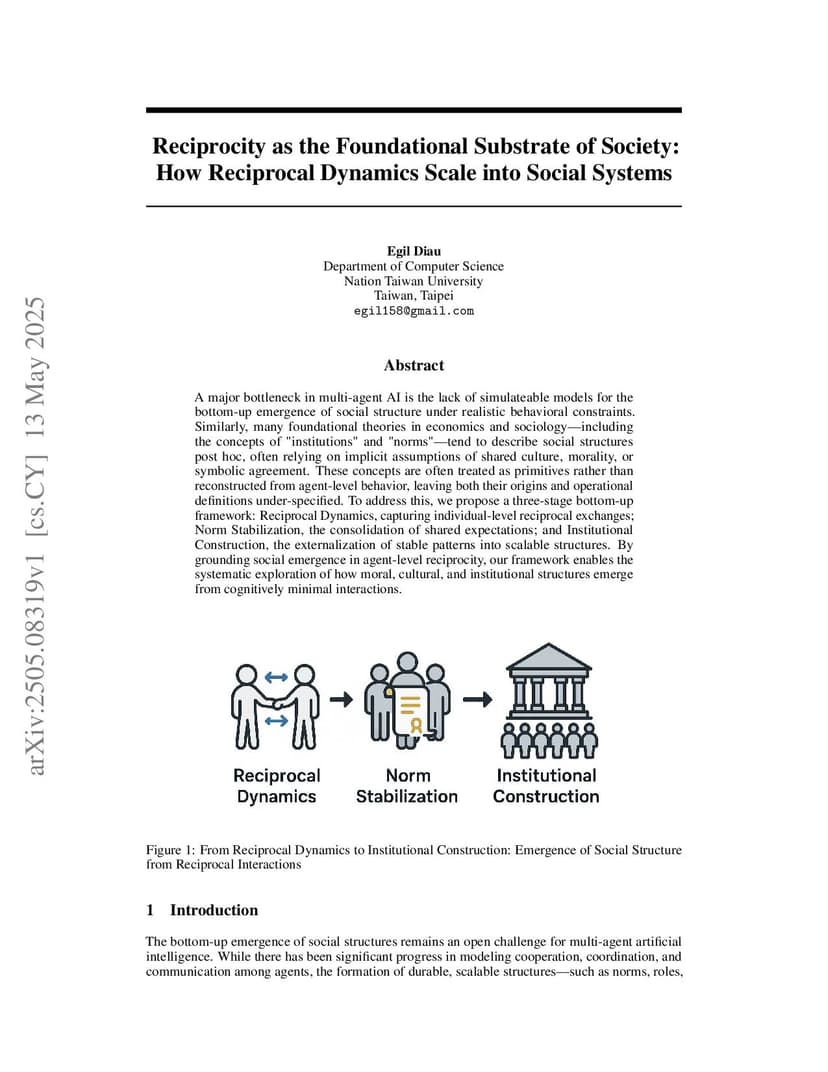 arXiv:2505.08319v1 [cs.CY] 13 May 2025

Reciprocity as the Foundational Substrate of Society: How Reciprocal Dynamics Scale into Social Systems

Egil Diau
Department of Computer Science
Nation Taiwan University
Taiwan, Taipei
egil158@gmail.com

Abstract

A major bottleneck in multi-agent AI is the lack of simulateable models for the bottom-up emergence of social structure under realistic behavioral constraints. Similarly, many foundational theories in economics and sociology—including the concepts of "institutions" and "norms"—tend to describe social structures post hoc, often relying on implicit assumptions of shared culture, morality, or symbolic agreement. These concepts are often treated as primitives rather than reconstructed from agent-level behavior, leaving both their origins and operational definitions under-specified. To address this, we propose a three-stage bottom-up framework: Reciprocal Dynamics, capturing individual-level reciprocal exchanges; Norm Stabilization, the consolidation of shared expectations; and Institutional Construction, the externalization of stable patterns into scalable structures. By grounding social emergence in agent-level reciprocity, our framework enables the systematic exploration of how moral, cultural, and institutional structures emerge from cognitively minimal interactions.

Reciprocal Dynamics
Norm Stabilization
Institutional Construction

Figure 1: From Reciprocal Dynamics to Institutional Construction: Emergence of Social Structure from Reciprocal Interactions

1 Introduction

The bottom-up emergence of social structures remains an open challenge for multi-agent artificial intelligence. While there has been significant progress in modeling cooperation, coordination, and communication among agents, the formation of durable, scalable structures—such as norms, roles,